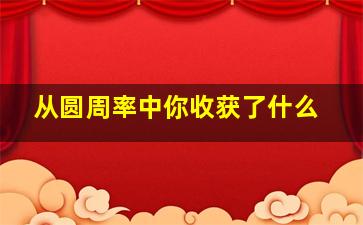 从圆周率中你收获了什么